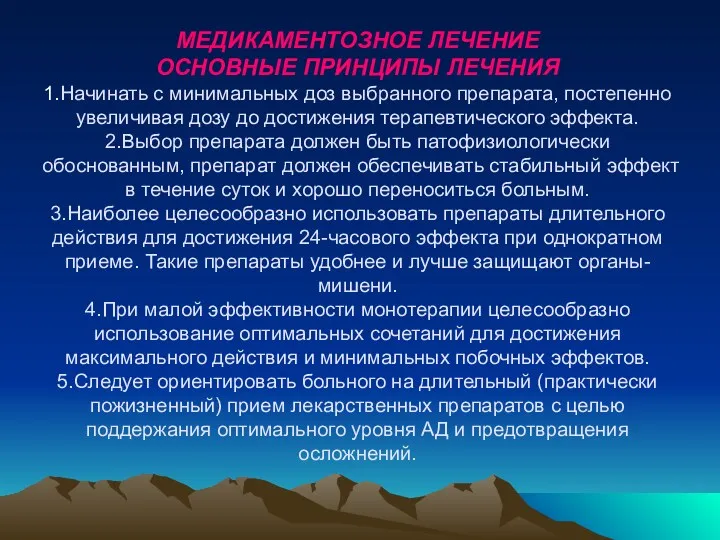 МЕДИКАМЕНТОЗНОЕ ЛЕЧЕНИЕ
ОСНОВНЫЕ ПРИНЦИПЫ ЛЕЧЕНИЯ

1.Начинать с минимальных доз выбранного препарата, постепенно увеличивая дозу до достижения терапевтического эффекта.
2.Выбор препарата должен быть патофизиологически обоснованным, препарат должен обеспечивать стабильный эффект в течение суток и хорошо переноситься больным.
3.Наиболее целесообразно использовать препараты длительного действия для достижения 24-часового эффекта при однократном приеме. Такие препараты удобнее и лучше защищают органы-мишени.
4.При малой эффективности монотерапии целесообразно использование оптимальных сочетаний для достижения максимального действия и минимальных побочных эффектов.
5.Следует ориентировать больного на длительный (практически пожизненный) прием лекарственных препаратов с целью поддержания оптимального уровня АД и предотвращения осложнений.